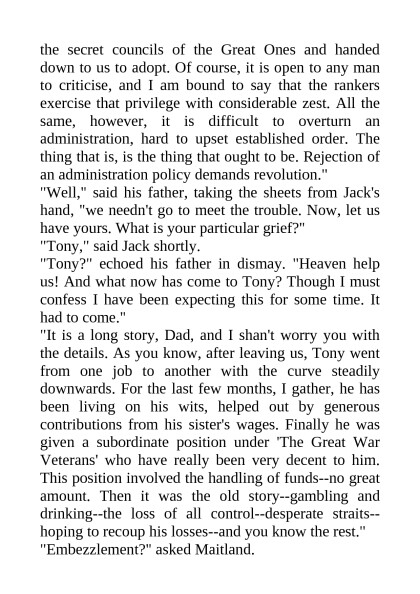 the secret councils of the Great Ones and handed down to us to adopt. Of course, it is open to any man to criticise, and I am bound to say that the rankers exercise that privilege with considerable zest. All the same, however, it is difficult to overturn an administration, hard to upset established order. The thing that is, is the thing that ought to be. Rejection of an administration policy demands revolution."

"Well," said his father, taking the sheets from Jack's hand, "we needn't go to meet the trouble. Now, let us have yours. What is your particular grief?"

"Tony," said Jack shortly.

"Tony?" echoed his father in dismay. "Heaven help us! And what now has come to Tony? Though I must confess I have been expecting this for some time. It had to come."

"It is a long story, Dad, and I shan't worry you with the details. As you know, after leaving us, Tony went from one job to another with the curve steadily downwards. For the last few months, I gather, he has been living on his wits, helped out by generous contributions from his sister's wages. Finally he was given a subordinate position under 'The Great War Veterans' who have really been very decent to him. This position involved the handling of funds--no great amount. Then it was the old story--gambling and drinking--the loss of all control--desperate straits--hoping to recoup his losses--and you know the rest."

"Embezzlement?" asked Maitland.